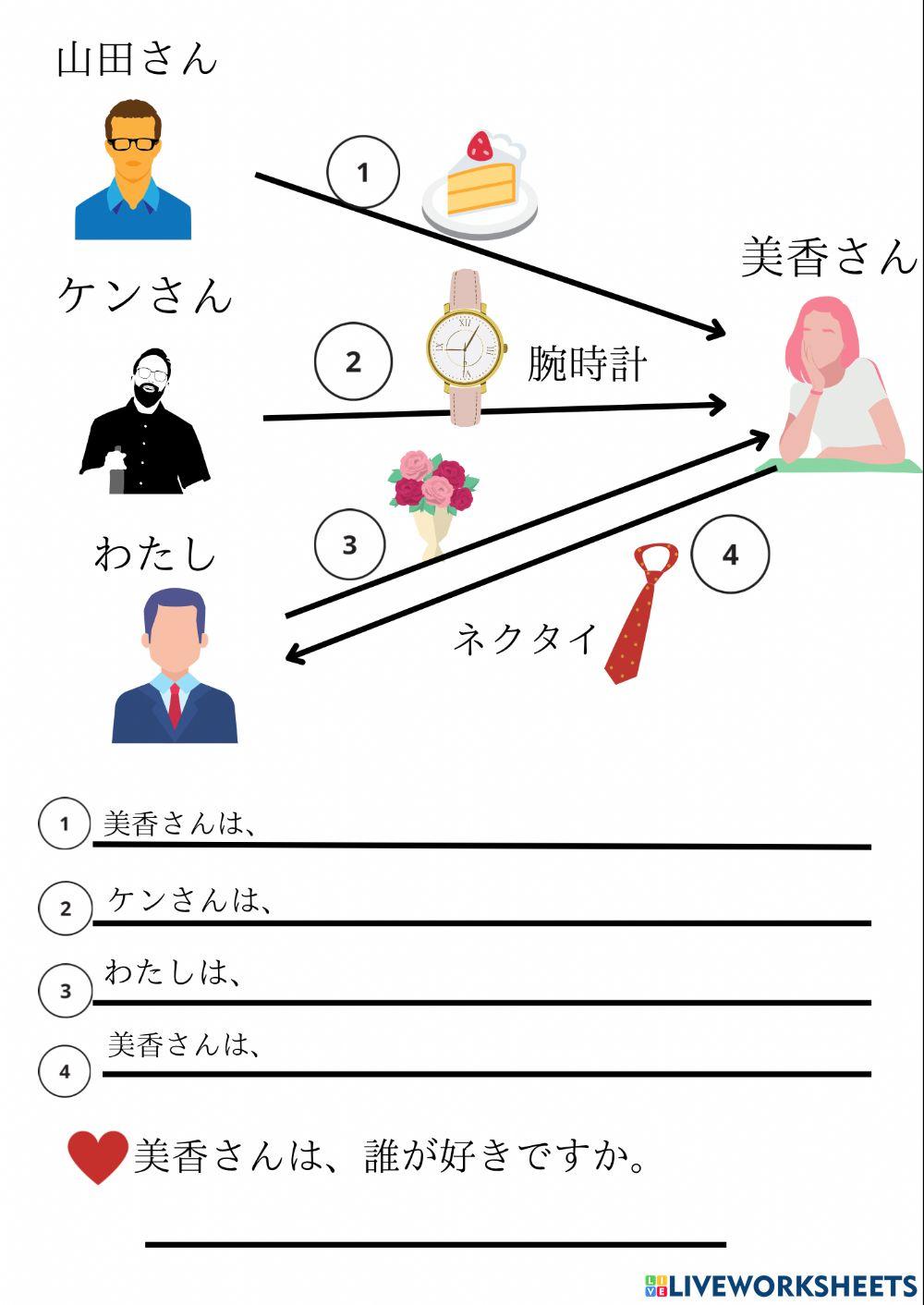 山田さん

1

美香さん

ケンさん

2

腕時計

3

わたし

4

ネクタイ

1 美香さんは、

2 ケンさんは、

3 わたしは、

4 美香さんは、

美香さんは、誰が好きですか。

LIVEWORKSHEETS